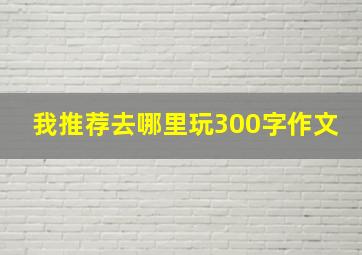 我推荐去哪里玩300字作文